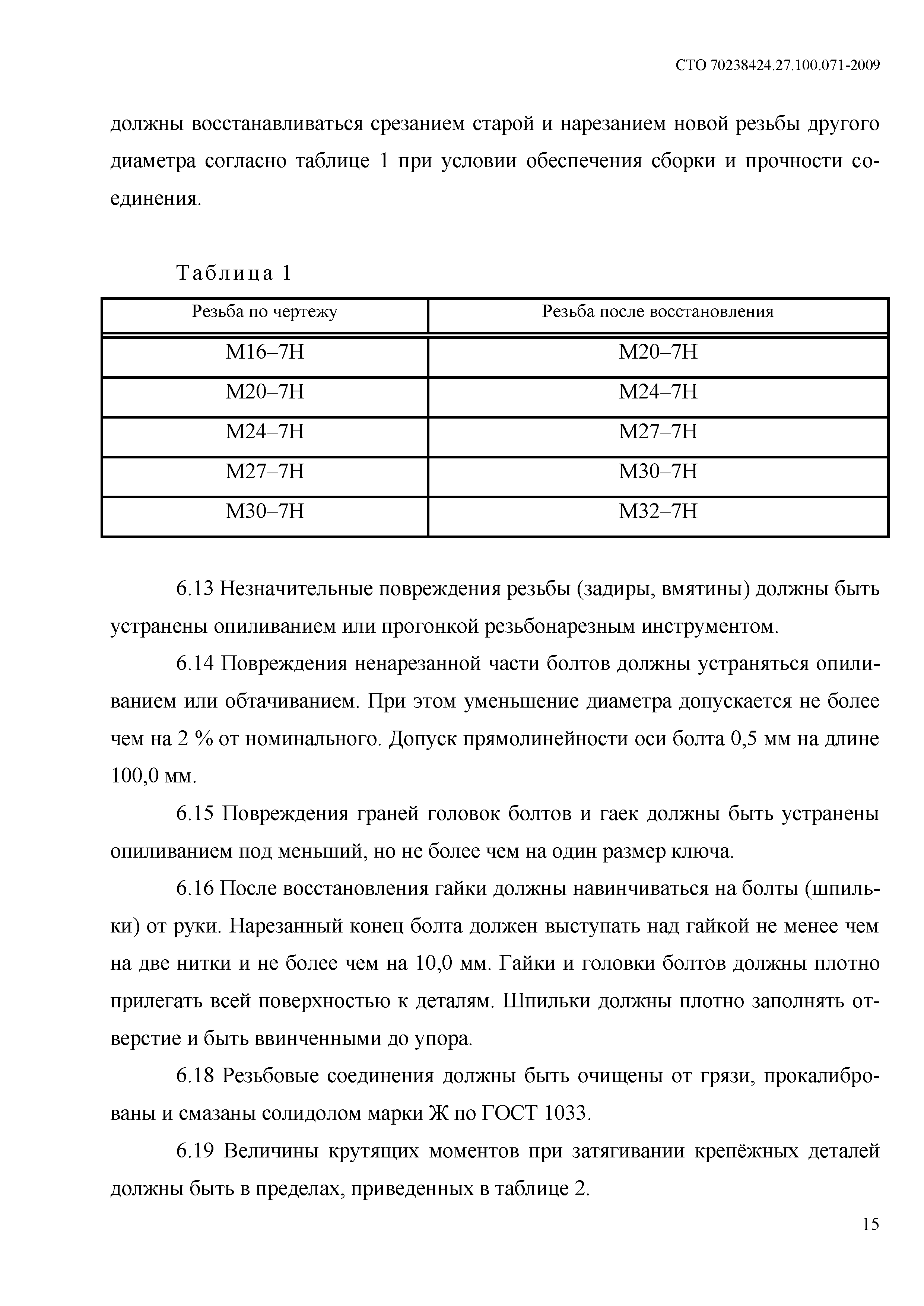 СТО 70238424.27.100.071-2009

должны восстанавливаться срезанием старой и нарезанием новой резьбы другого диаметра согласно таблице 1 при условии обеспечения сборки и прочности соединения.

Таблица 1

| Резьба по чертежу | Резьба после восстановления |
|---|---|
| М16–7Н | М20–7Н |
| М20–7Н | М24–7Н |
| М24–7Н | М27–7Н |
| М27–7Н | М30–7Н |
| М30–7Н | М32–7Н |

6.13 Незначительные повреждения резьбы (задиры, вмятины) должны быть устранены опиливанием или прогонкой резьбонарезным инструментом.

6.14 Повреждения ненарезанной части болтов должны устраняться опиливанием или обтачиванием. При этом уменьшение диаметра допускается не более чем на 2 % от номинального. Допуск прямолинейности оси болта 0,5 мм на длине 100,0 мм.

6.15 Повреждения граней головок болтов и гаек должны быть устранены опиливанием под меньший, но не более чем на один размер ключа.

6.16 После восстановления гайки должны навинчиваться на болты (шпильки) от руки. Нарезанный конец болта должен выступать над гайкой не менее чем на две нитки и не более чем на 10,0 мм. Гайки и головки болтов должны плотно прилегать всей поверхностью к деталям. Шпильки должны плотно заполнять отверстие и быть ввинченными до упора.

6.18 Резьбовые соединения должны быть очищены от грязи, прокалиброваны и смазаны солидолом марки Ж по ГОСТ 1033.

6.19 Величины крутящих моментов при затягивании крепёжных деталей должны быть в пределах, приведенных в таблице 2.

15